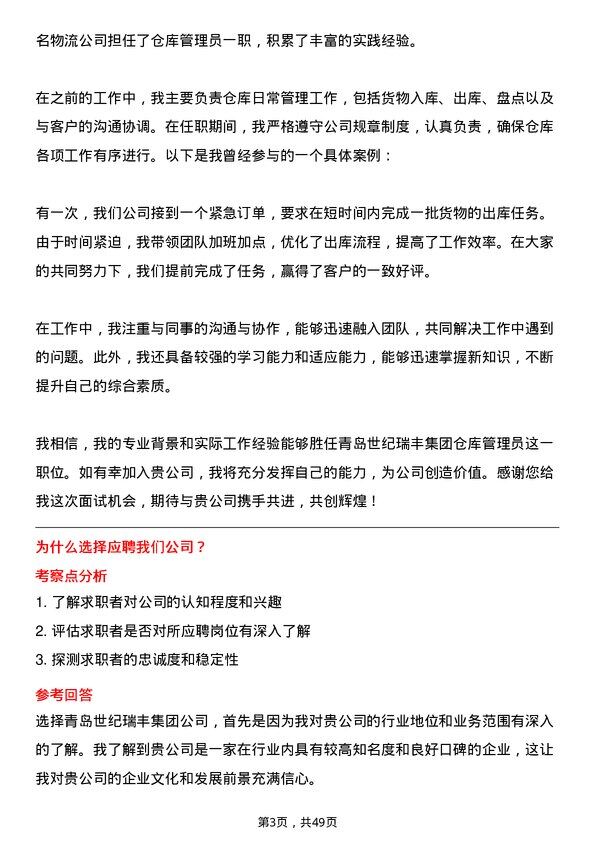 名物流公司担任了仓库管理员一职，积累了丰富的实践经验。

在之前的工作中，我主要负责仓库日常管理工作，包括货物入库、出库、盘点以及与客户的沟通协调。在任职期间，我严格遵守公司规章制度，认真负责，确保仓库各项工作有序进行。以下是我曾经参与的一个具体案例：

有一次，我们公司接到一个紧急订单，要求在短时间内完成一批货物的出库任务。由于时间紧迫，我带领团队加班加点，优化了出库流程，提高了工作效率。在大家的共同努力下，我们提前完成了任务，赢得了客户的一致好评。

在工作中，我注重与同事的沟通与协作，能够迅速融入团队，共同解决工作中遇到的问题。此外，我还具备较强的学习能力和适应能力，能够迅速掌握新知识，不断提升自己的综合素质。

我相信，我的专业背景和实际工作经验能够胜任青岛世纪瑞丰集团仓库管理员这一职位。如有幸加入贵公司，我将充分发挥自己的能力，为公司创造价值。感谢您给我这次面试机会，期待与贵公司携手共进，共创辉煌！

为什么选择应聘我们公司？

考察点分析

1. 了解求职者对公司的认知程度和兴趣

2. 评估求职者是否对所应聘岗位有深入了解

3. 探测求职者的忠诚度和稳定性

参考回答

选择青岛世纪瑞丰集团公司，首先是因为我对贵公司的行业地位和业务范围有深入的了解。我了解到贵公司是一家在行业内具有较高知名度和良好口碑的企业，这让我对贵公司的企业文化和发展前景充满信心。

第3页，共49页